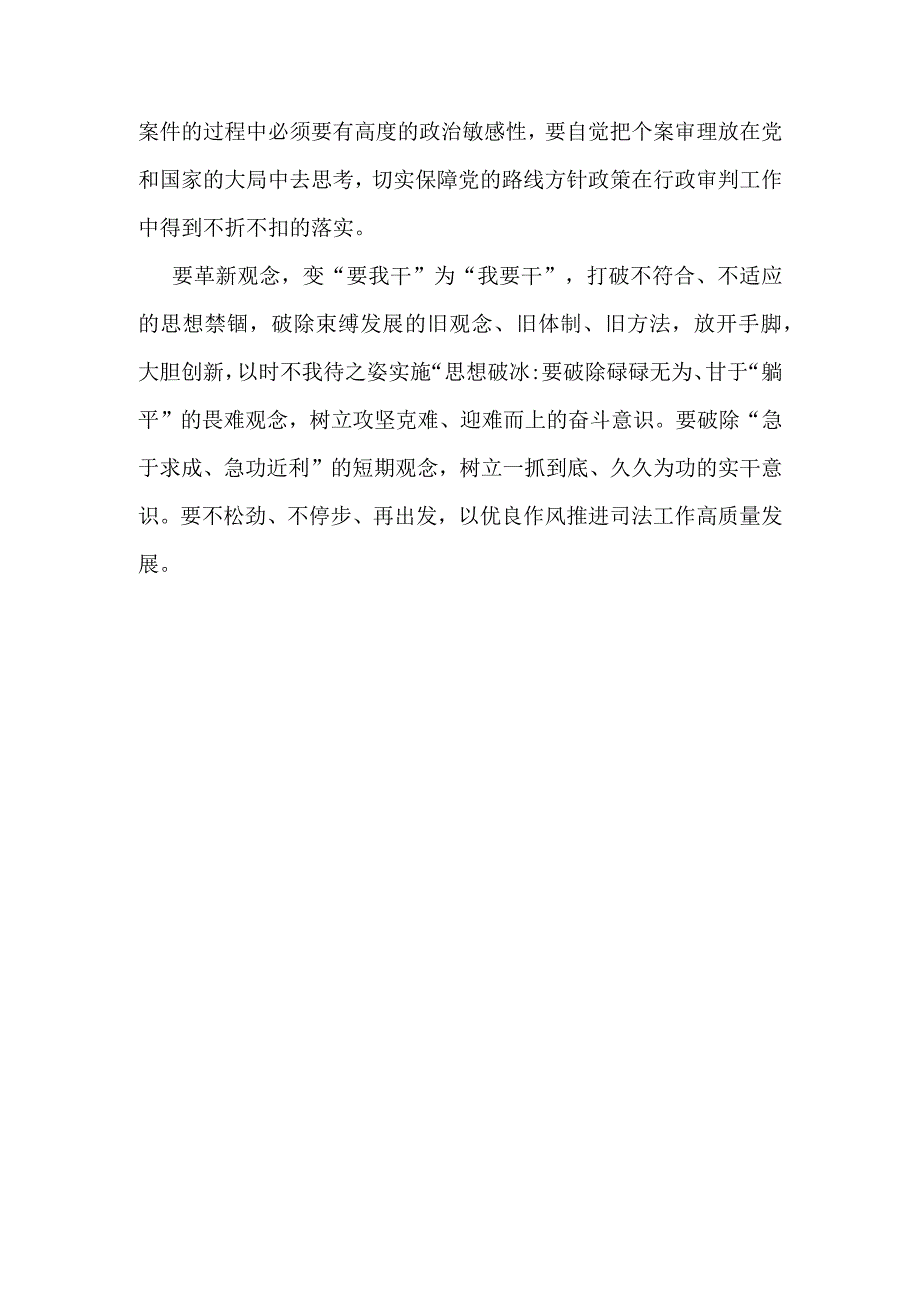 案件的过程中必须要有高度的政治敏感性，要自觉把个案审理放在党和国家的大局中去思考，切实保障党的路线方针政策在行政审判工作中得到不折不扣的落实。

要革新观念，变“要我干”为“我要干”，打破不符合、不适应的思想禁锢，破除束缚发展的旧观念、旧体制、旧方法，放开手脚，大胆创新，以时不我待之姿实施“思想破冰:要破除碌碌无为、甘于“躺平”的畏难观念，树立攻坚克难、迎难而上的奋斗意识。要破除“急于求成、急功近利”的短期观念，树立一抓到底、久久为功的实干意识。要不松劲、不停步、再出发，以优良作风推进司法工作高质量发展。